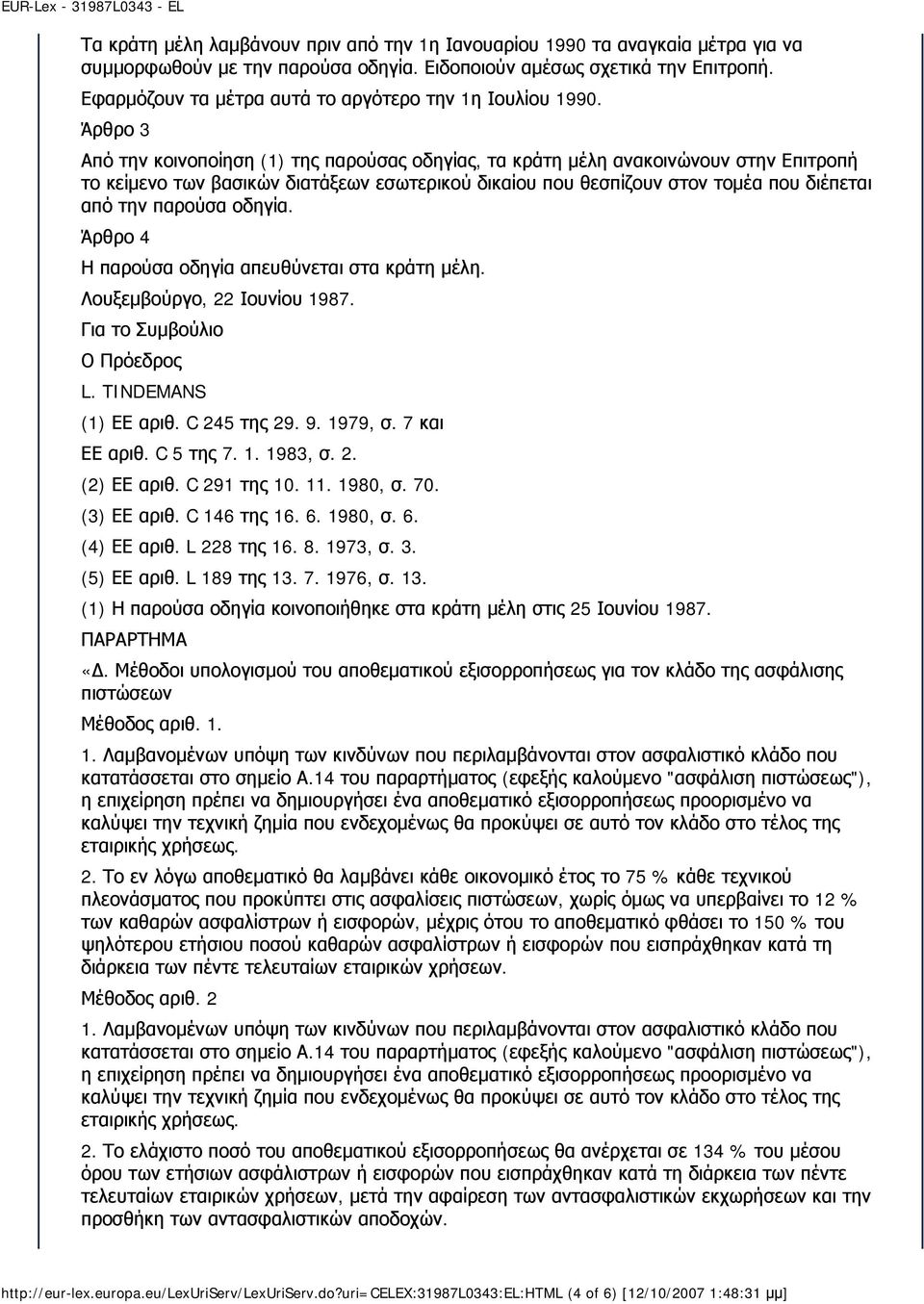 EUR-Lex - 31987L0343 - EL

Τα κράτη μέλη λαμβάνουν πριν από την 1η Ιανουαρίου 1990 τα αναγκαία μέτρα για να συμμορφωθούν με την παρούσα οδηγία. Ειδοποιούν αμέσως σχετικά την Επιτροπή.

Εφαρμόζουν τα μέτρα αυτά το αργότερο την 1η Ιουλίου 1990.

Άρθρο 3

Από την κοινοποίηση (1) της παρούσας οδηγίας, τα κράτη μέλη ανακοινώνουν στην Επιτροπή το κείμενο των βασικών διατάξεων εσωτερικού δικαίου που θεσπίζουν στον τομέα που διέπεται από την παρούσα οδηγία.

Άρθρο 4

Η παρούσα οδηγία απευθύνεται στα κράτη μέλη.

Λουξεμβούργο, 22 Ιουνίου 1987.

Για το Συμβούλιο

Ο Πρόεδρος

L. TINDEMANS

(1) ΕΕ αριθ. C 245 της 29. 9. 1979, σ. 7 και

ΕΕ αριθ. C 5 της 7. 1. 1983, σ. 2.

(2) ΕΕ αριθ. C 291 της 10. 11. 1980, σ. 70.

(3) ΕΕ αριθ. C 146 της 16. 6. 1980, σ. 6.

(4) ΕΕ αριθ. L 228 της 16. 8. 1973, σ. 3.

(5) ΕΕ αριθ. L 189 της 13. 7. 1976, σ. 13.

(1) Η παρούσα οδηγία κοινοποιήθηκε στα κράτη μέλη στις 25 Ιουνίου 1987.

ΠΑΡΑΡΤΗΜΑ

«Δ. Μέθοδοι υπολογισμού του αποθεματικού εξισορροπήσεως για τον κλάδο της ασφάλισης πιστώσεων

Μέθοδος αριθ. 1.

1. Λαμβανομένων υπόψη των κινδύνων που περιλαμβάνονται στον ασφαλιστικό κλάδο που κατατάσσεται στο σημείο Α.14 του παραρτήματος (εφεξής καλούμενο "ασφάλιση πιστώσεως"), η επιχείρηση πρέπει να δημιουργήσει ένα αποθεματικό εξισορροπήσεως προορισμένο να καλύψει την τεχνική ζημία που ενδεχομένως θα προκύψει σε αυτό τον κλάδο στο τέλος της εταιρικής χρήσεως.

2. Το εν λόγω αποθεματικό θα λαμβάνει κάθε οικονομικό έτος το 75 % κάθε τεχνικού πλεονάσματος που προκύπτει στις ασφαλίσεις πιστώσεων, χωρίς όμως να υπερβαίνει το 12 % των καθαρών ασφαλίστρων ή εισφορών, μέχρις ότου το αποθεματικό φθάσει το 150 % του ψηλότερου ετήσιου ποσού καθαρών ασφαλίστρων ή εισφορών που εισπράχθηκαν κατά τη διάρκεια των πέντε τελευταίων εταιρικών χρήσεων.

Μέθοδος αριθ. 2

1. Λαμβανομένων υπόψη των κινδύνων που περιλαμβάνονται στον ασφαλιστικό κλάδο που κατατάσσεται στο σημείο Α.14 του παραρτήματος (εφεξής καλούμενο "ασφάλιση πιστώσεως"), η επιχείρηση πρέπει να δημιουργήσει ένα αποθεματικό εξισορροπήσεως προορισμένο να καλύψει την τεχνική ζημία που ενδεχομένως θα προκύψει σε αυτό τον κλάδο στο τέλος της εταιρικής χρήσεως.

2. Το ελάχιστο ποσό του αποθεματικού εξισορροπήσεως θα ανέρχεται σε 134 % του μέσου όρου των ετήσιων ασφάλιστρων ή εισφορών που εισπράχθηκαν κατά τη διάρκεια των πέντε τελευταίων εταιρικών χρήσεων, μετά την αφαίρεση των αντασφαλιστικών εκχωρήσεων και την προσθήκη των αντασφαλιστικών αποδοχών.

http://eur-lex.europa.eu/LexUriServ/LexUriServ.do?uri=CELEX:31987L0343:EL:HTML (4 of 6) [12/10/2007 1:48:31 μμ]